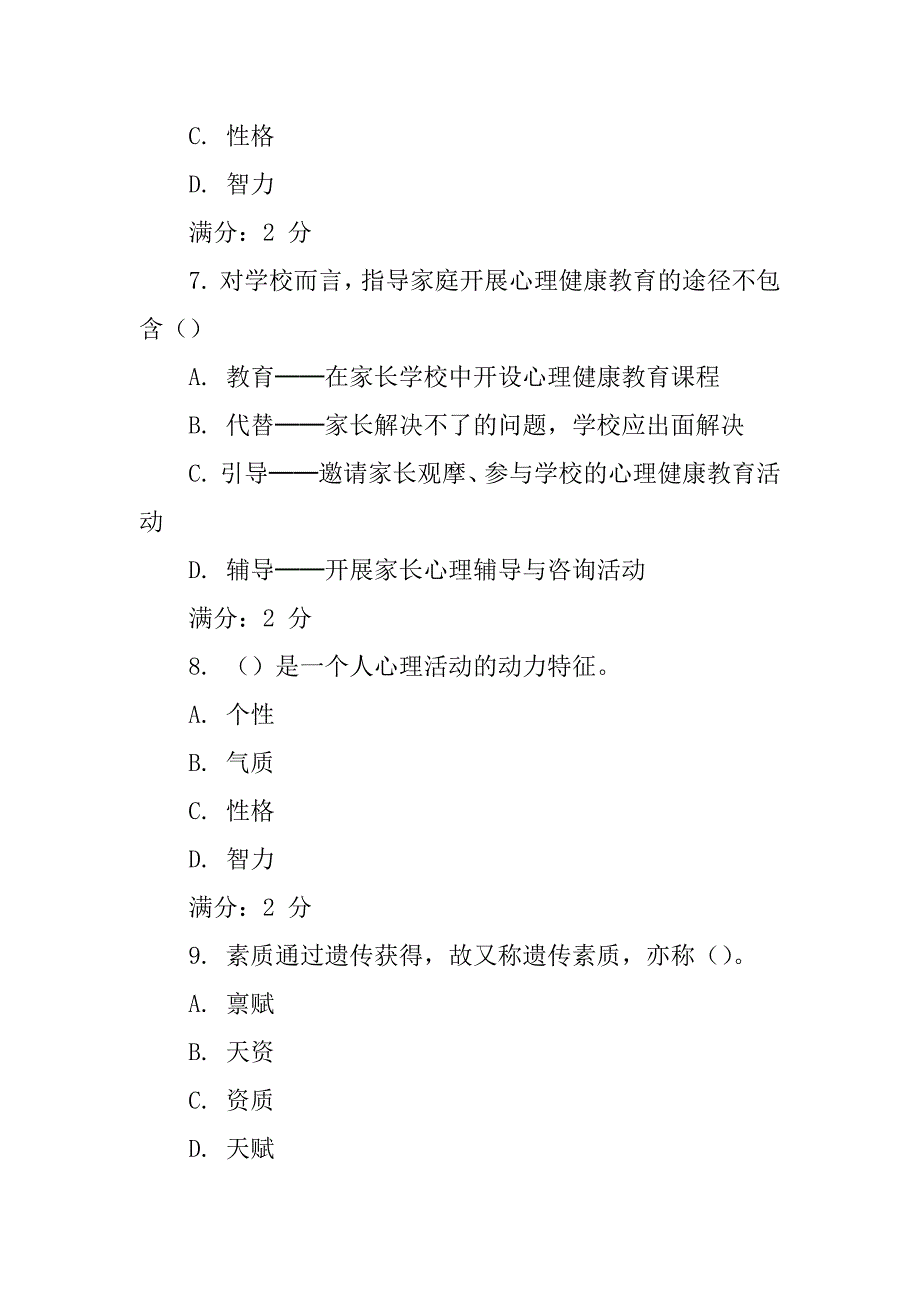 C. 性格

D. 智力

满分：2 分

7. 对学校而言，指导家庭开展心理健康教育的途径不包含（）

A. 教育——在家长学校中开设心理健康教育课程

B. 代替——家长解决不了的问题，学校应出面解决

C. 引导——邀请家长观摩、参与学校的心理健康教育活动

D. 辅导——开展家长心理辅导与咨询活动

满分：2 分

8. （）是一个人心理活动的动力特征。

A. 个性

B. 气质

C. 性格

D. 智力

满分：2 分

9. 素质通过遗传获得，故又称遗传素质，亦称（）。

A. 禀赋

B. 天资

C. 资质

D. 天赋